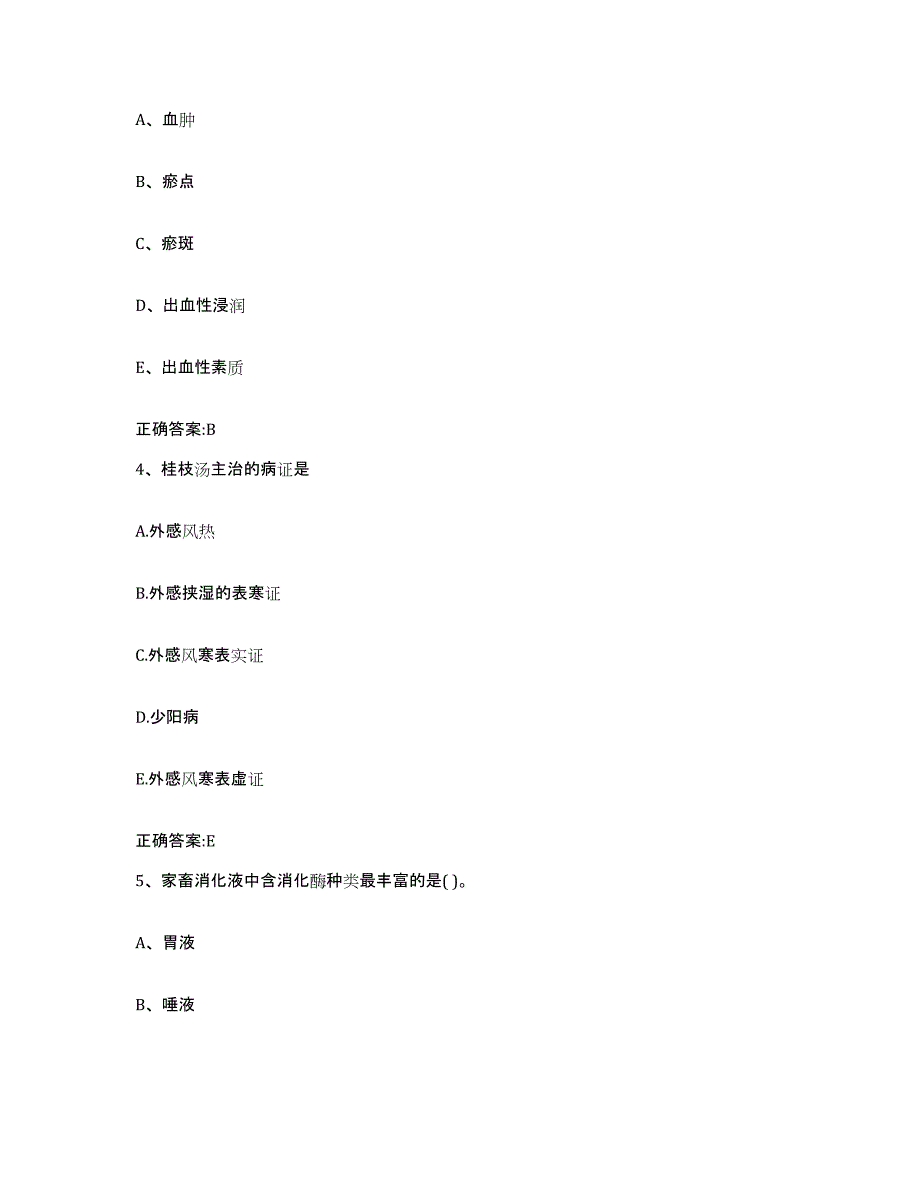 A、血肿

B、瘀点

C、瘀斑

D、出血性浸润

E、出血性素质

正确答案:B

4、桂枝汤主治的病证是

A.外感风热

B.外感挟湿的表寒证

C.外感风寒表实证

D.少阳病

E.外感风寒表虚证

正确答案:E

5、家畜消化液中含消化酶种类最丰富的是( )。

A、胃液

B、唾液